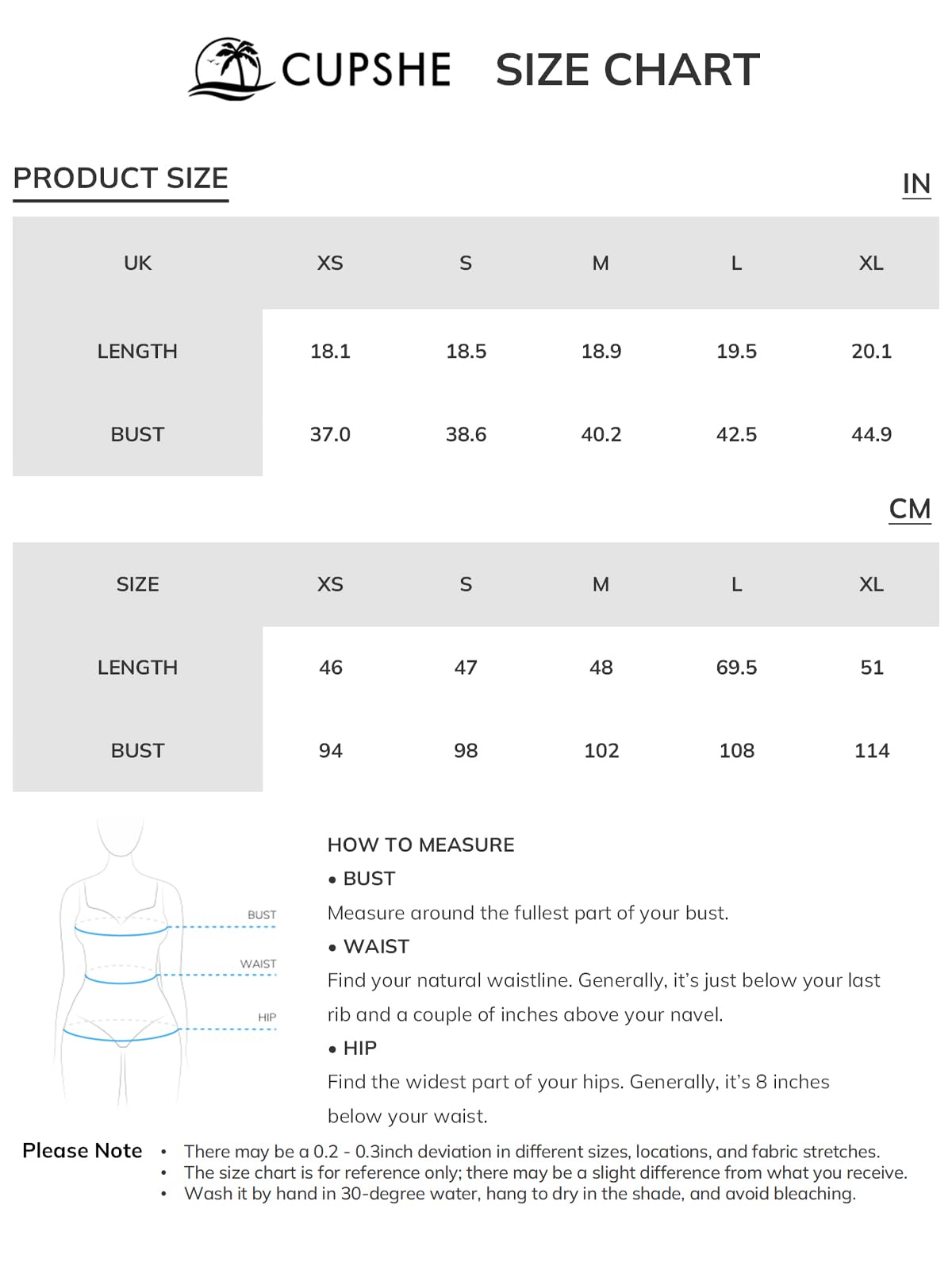 CUPSHE SIZE CHART

PRODUCT SIZE

IN

| UK | XS | S | M | L | XL |
|---|---|---|---|---|---|
| LENGTH | 18.1 | 18.5 | 18.9 | 19.5 | 20.1 |
| BUST | 37.0 | 38.6 | 40.2 | 42.5 | 44.9 |

CM

| SIZE | XS | S | M | L | XL |
|---|---|---|---|---|---|
| LENGTH | 46 | 47 | 48 | 69.5 | 51 |
| BUST | 94 | 98 | 102 | 108 | 114 |

BUST
WAIST
HIP

HOW TO MEASURE
• BUST
Measure around the fullest part of your bust.
• WAIST
Find your natural waistline. Generally, it's just below your last rib and a couple of inches above your navel.
• HIP
Find the widest part of your hips. Generally, it's 8 inches below your waist.

Please Note
• There may be a 0.2 - 0.3inch deviation in different sizes, locations, and fabric stretches.
• The size chart is for reference only; there may be a slight difference from what you receive.
• Wash it by hand in 30-degree water, hang to dry in the shade, and avoid bleaching.